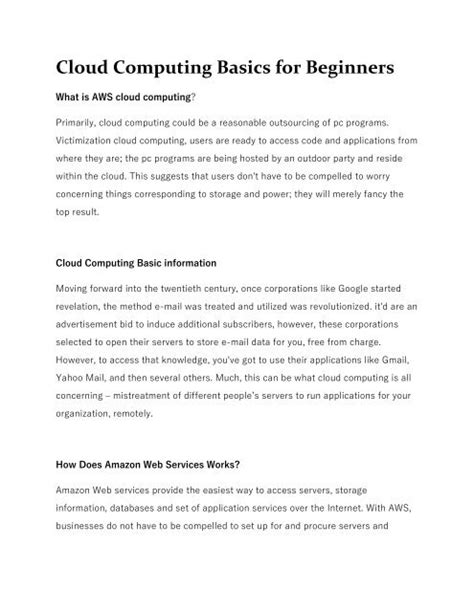 Cloud Computing Basics for Beginners

What is AWS cloud computing?

Primarily, cloud computing could be a reasonable outsourcing of pc programs. Victimization cloud computing, users are ready to access code and applications from where they are; the pc programs are being hosted by an outdoor party and reside within the cloud. This suggests that users don't have to be compelled to worry concerning things corresponding to storage and power; they will merely fancy the top result.

Cloud Computing Basic information

Moving forward into the twentieth century, once corporations like Google started revelation, the method e-mail was treated and utilized was revolutionized. it'd are an advertisement bid to induce additional subscribers, however, these corporations selected to open their servers to store e-mail data for you, free from charge. However, to access that knowledge, you've got to use their applications like Gmail, Yahoo Mail, and then several others. Much, this can be what cloud computing is all concerning – mistreatment of different people's servers to run applications for your organization, remotely.

How Does Amazon Web Services Works?

Amazon Web services provide the easiest way to access servers, storage information, databases and set of application services over the Internet. With AWS, businesses do not have to be compelled to set up for and procure servers and